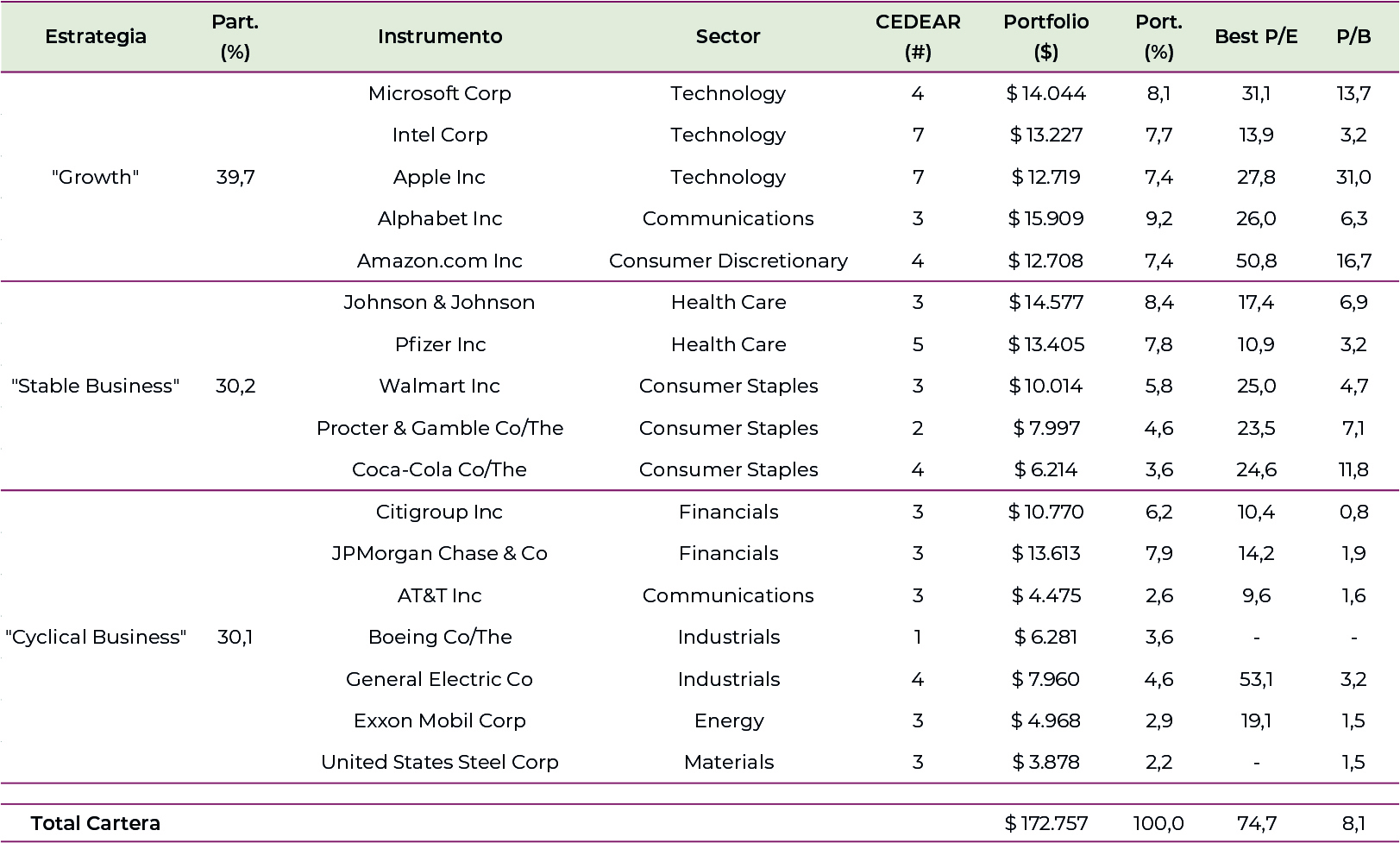 | Estrategia | Part. (%) | Instrumento | Sector | CEDEAR (#) | Portfolio ($) | Port. (%) | Best P/E | P/B |
|---|---|---|---|---|---|---|---|---|
| "Growth" | 39,7 | Microsoft Corp | Technology | 4 | $ 14.044 | 8,1 | 31,1 | 13,7 |
| | | Intel Corp | Technology | 7 | $ 13.227 | 7,7 | 13,9 | 3,2 |
| | | Apple Inc | Technology | 7 | $ 12.719 | 7,4 | 27,8 | 31,0 |
| | | Alphabet Inc | Communications | 3 | $ 15.909 | 9,2 | 26,0 | 6,3 |
| | | Amazon.com Inc | Consumer Discretionary | 4 | $ 12.708 | 7,4 | 50,8 | 16,7 |
| "Stable Business" | 30,2 | Johnson & Johnson | Health Care | 3 | $ 14.577 | 8,4 | 17,4 | 6,9 |
| | | Pfizer Inc | Health Care | 5 | $ 13.405 | 7,8 | 10,9 | 3,2 |
| | | Walmart Inc | Consumer Staples | 3 | $ 10.014 | 5,8 | 25,0 | 4,7 |
| | | Procter & Gamble Co/The | Consumer Staples | 2 | $ 7.997 | 4,6 | 23,5 | 7,1 |
| | | Coca-Cola Co/The | Consumer Staples | 4 | $ 6.214 | 3,6 | 24,6 | 11,8 |
| "Cyclical Business" | 30,1 | Citigroup Inc | Financials | 3 | $ 10.770 | 6,2 | 10,4 | 0,8 |
| | | JPMorgan Chase & Co | Financials | 3 | $ 13.613 | 7,9 | 14,2 | 1,9 |
| | | AT&T Inc | Communications | 3 | $ 4.475 | 2,6 | 9,6 | 1,6 |
| | | Boeing Co/The | Industrials | 1 | $ 6.281 | 3,6 | - | - |
| | | General Electric Co | Industrials | 4 | $ 7.960 | 4,6 | 53,1 | 3,2 |
| | | Exxon Mobil Corp | Energy | 3 | $ 4.968 | 2,9 | 19,1 | 1,5 |
| | | United States Steel Corp | Materials | 3 | $ 3.878 | 2,2 | - | 1,5 |
| Total Cartera | | | | | $ 172.757 | 100,0 | 74,7 | 8,1 |